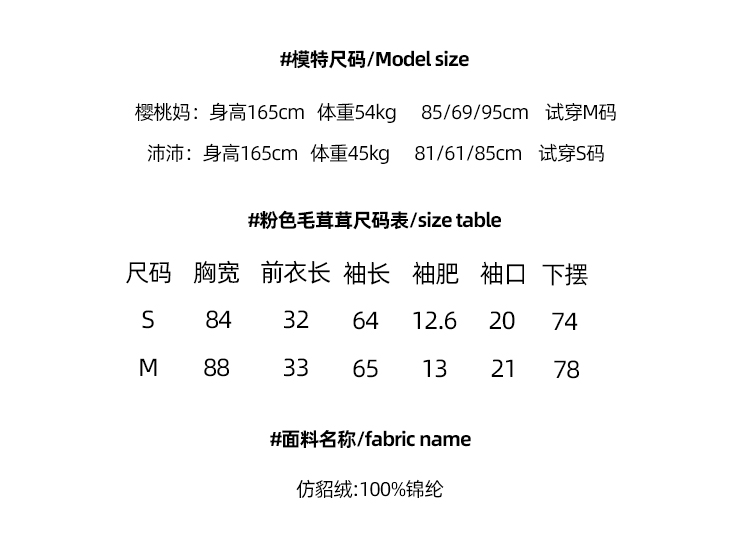 #模特尺码/Model size

樱桃妈：身高165cm 体重54kg 85/69/95cm 试穿M码

沛沛：身高165cm 体重45kg 81/61/85cm 试穿S码

#粉色毛茸茸尺码表/size table

| 尺码 | 胸宽 | 前衣长 | 袖长 | 袖肥 | 袖口 | 下摆 |
|---|---|---|---|---|---|---|
| S | 84 | 32 | 64 | 12.6 | 20 | 74 |
| M | 88 | 33 | 65 | 13 | 21 | 78 |

#面料名称/fabric name

仿貂绒:100%锦纶